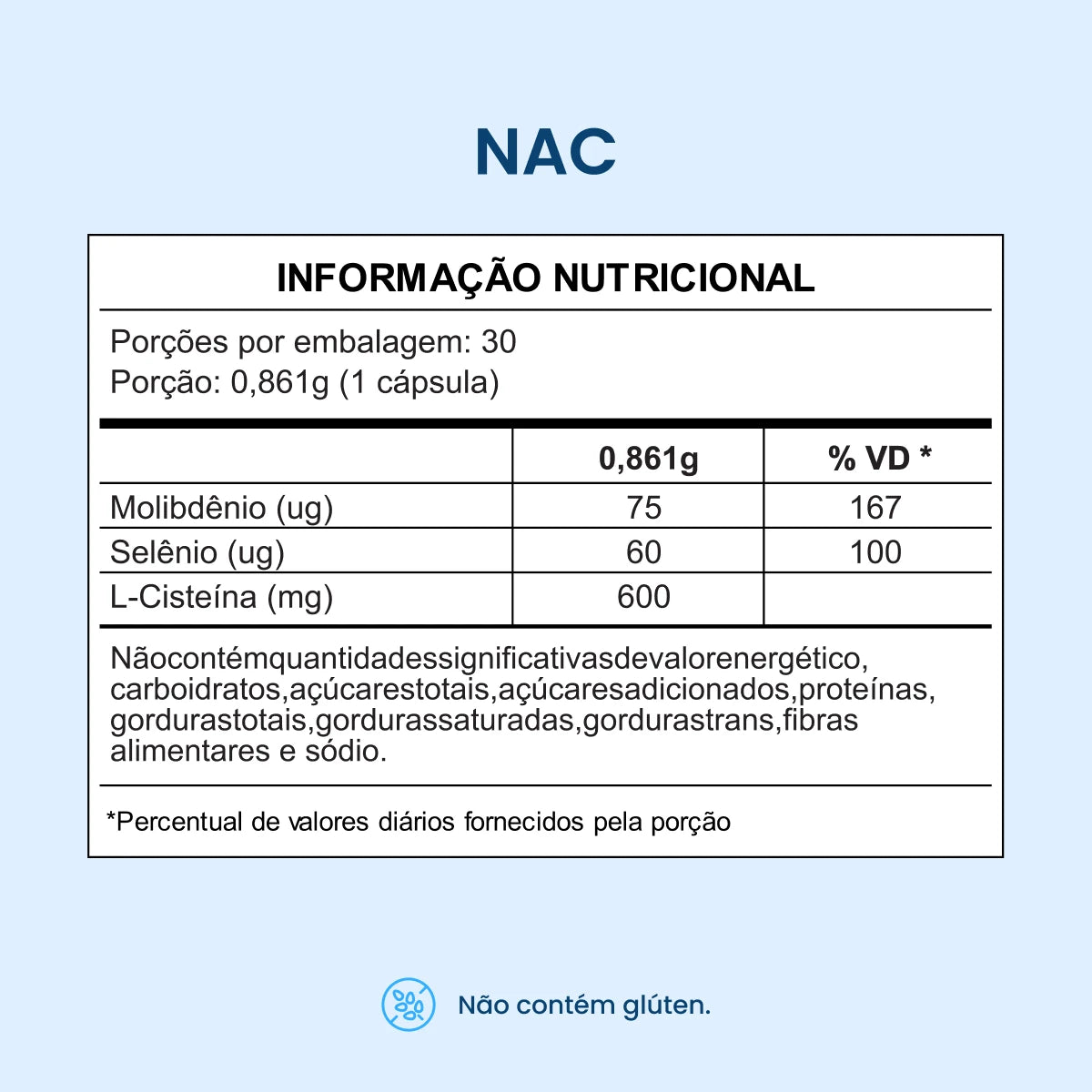 NAC

INFORMAÇÃO NUTRICIONAL

Porções por embalagem: 30
Porção: 0,861g (1 cápsula)

| | 0,861g | % VD * |
|---|---|---|
| Molibdênio (ug) | 75 | 167 |
| Selênio (ug) | 60 | 100 |
| L-Cisteína (mg) | 600 | |

Nãocontémquantidadessignificativasdevalorenergético, carboidratos,açúcarestotais,açúcaresadicionados,proteínas, gordurastotais,gordurassaturadas,gordurastrans,fibras alimentares e sódio.

*Percentual de valores diários fornecidos pela porção

Não contém glúten.